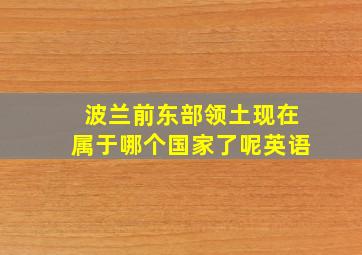 波兰前东部领土现在属于哪个国家了呢英语